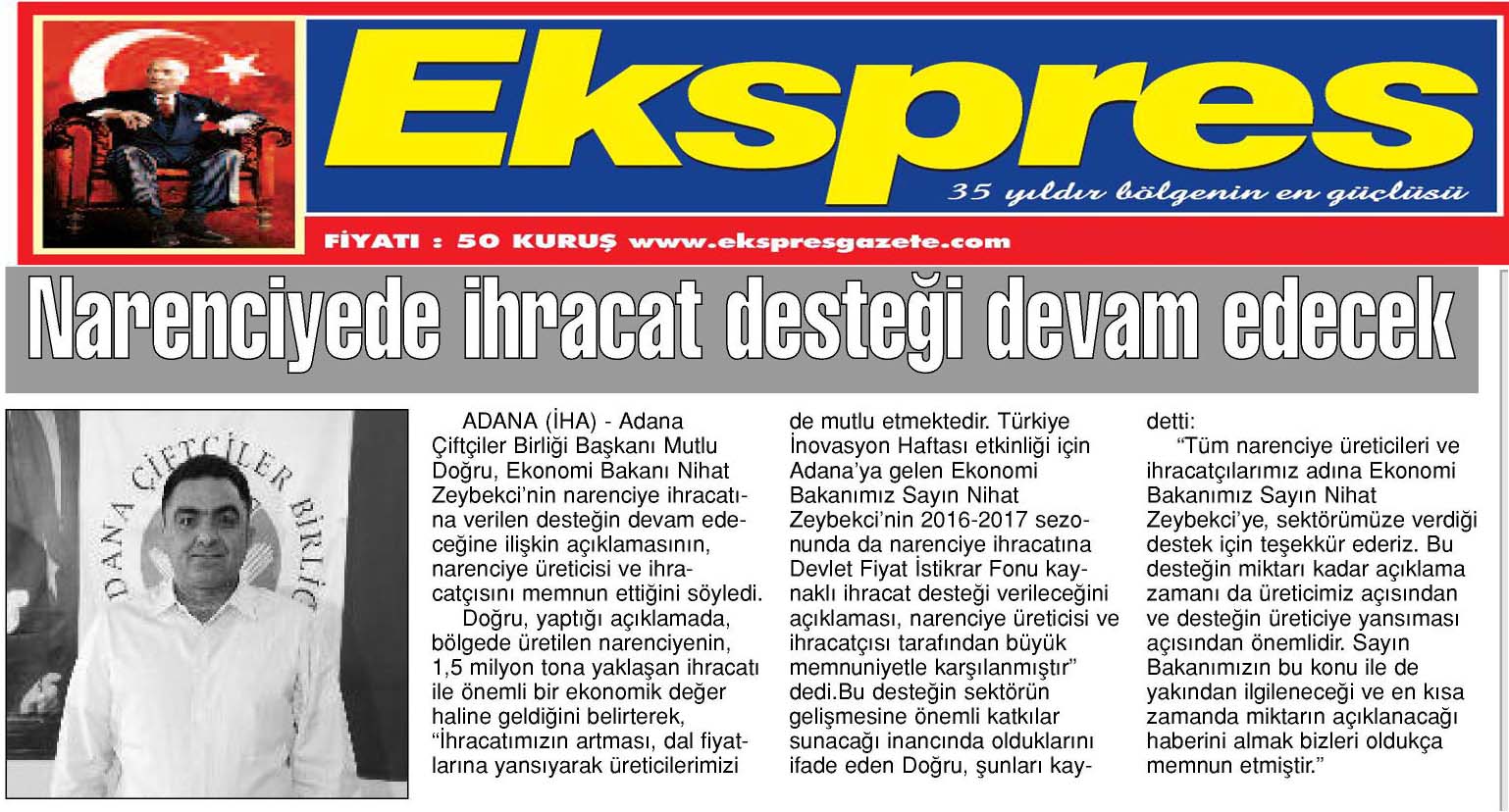 Ekspres

35 yıldır bölgenin en güçlüsü

FİYATI : 50 KURUŞ www.ekspresgazete.com

Narenciyede ihracat desteği devam edecek

DANA ÇİFTÇİLER BİRLİĞ

ADANA (İHA) - Adana Çiftçiler Birliği Başkanı Mutlu Doğru, Ekonomi Bakanı Nihat Zeybekci'nin narenciye ihracatına verilen desteğin devam edeceğine ilişkin açıklamasının, narenciye üreticisi ve ihracatçısını memnun ettiğini söyledi.

Doğru, yaptığı açıklamada, bölgede üretilen narenciyenin, 1,5 milyon tona yaklaşan ihracatı ile önemli bir ekonomik değer haline geldiğini belirterek, "İhracatımızın artması, dal fiyatlarına yansıyarak üreticilerimizi de mutlu etmektedir. Türkiye İnovasyon Haftası etkinliği için Adana'ya gelen Ekonomi Bakanımız Sayın Nihat Zeybekci'nin 2016-2017 sezonunda da narenciye ihracatına Devlet Fiyat İstikrar Fonu kaynaklı ihracat desteği verileceğini açıklaması, narenciye üreticisi ve ihracatçısı tarafından büyük memnuniyetle karşılanmıştır" dedi.Bu desteğin sektörün gelişmesine önemli katkılar sunacağı inancında olduklarını ifade eden Doğru, şunları kaydetti:

"Tüm narenciye üreticileri ve ihracatçılarımız adına Ekonomi Bakanımız Sayın Nihat Zeybekci'ye, sektörümüze verdiği destek için teşekkür ederiz. Bu desteğin miktarı kadar açıklama zamanı da üreticimiz açısından ve desteğin üreticiye yansıması açısından önemlidir. Sayın Bakanımızın bu konu ile de yakından ilgileneceği ve en kısa zamanda miktarın açıklanacağı haberini almak bizleri oldukça memnun etmiştir."